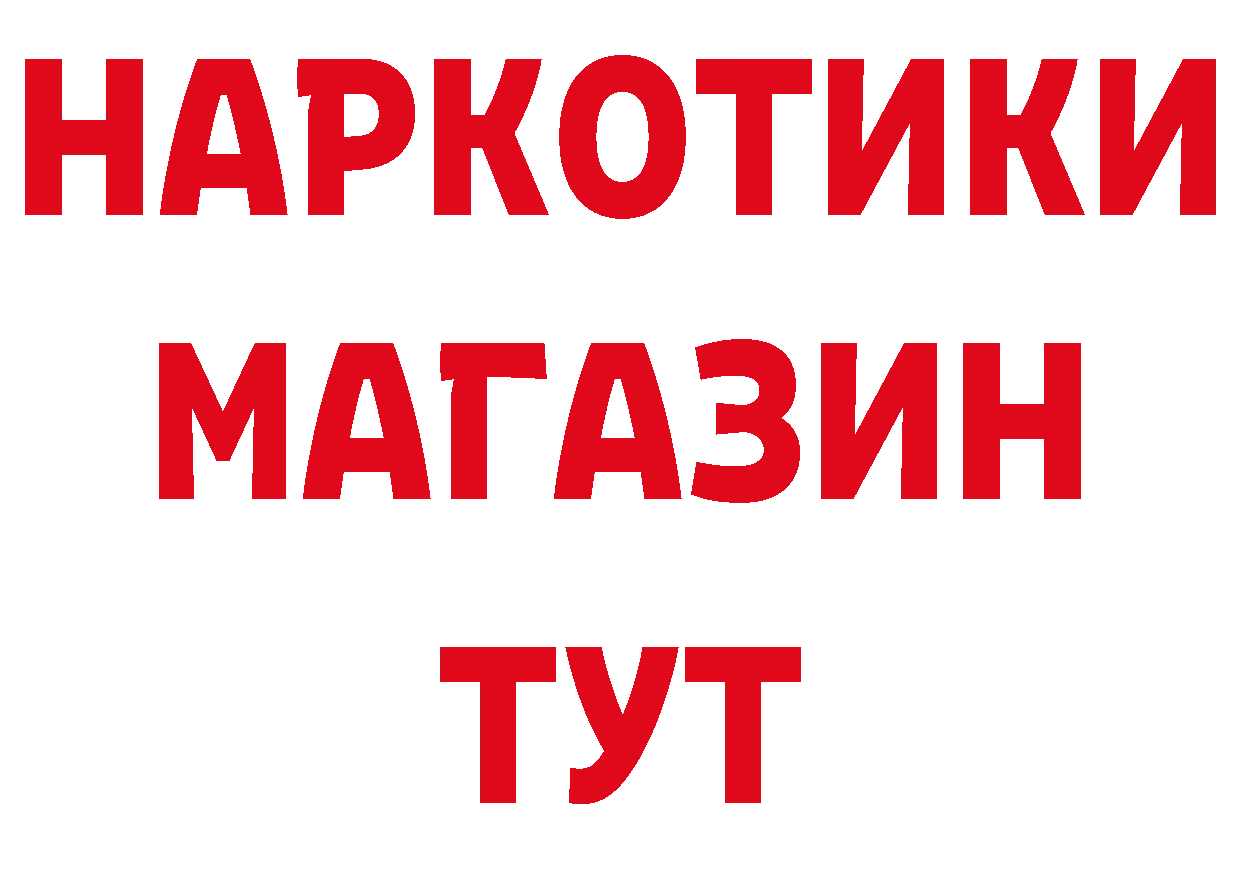 НАРКОТИКИ
МАГАЗИН
ТУТ